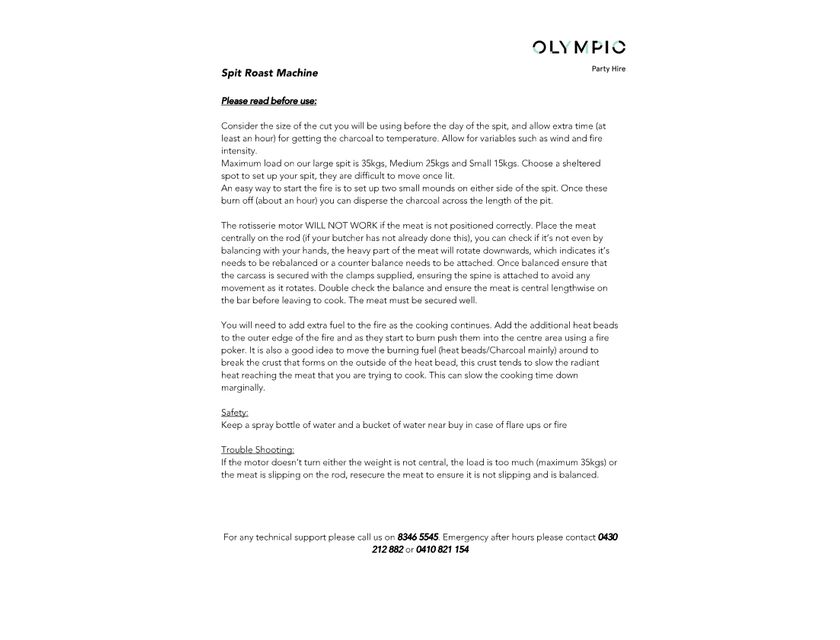 OLYMPIC
Party Hire

Spit Roast Machine

Please read before use:

Consider the size of the cut you will be using before the day of the spit, and allow extra time (at least an hour) for getting the charcoal to temperature. Allow for variables such as wind and fire intensity.
Maximum load on our large spit is 35kgs, Medium 25kgs and Small 15kgs. Choose a sheltered spot to set up your spit, they are difficult to move once lit.
An easy way to start the fire is to set up two small mounds on either side of the spit. Once these burn off (about an hour) you can disperse the charcoal across the length of the pit.

The rotisserie motor WILL NOT WORK if the meat is not positioned correctly. Place the meat centrally on the rod (if your butcher has not already done this), you can check if it's not even by balancing with your hands, the heavy part of the meat will rotate downwards, which indicates it's needs to be rebalanced or a counter balance needs to be attached. Once balanced ensure that the carcass is secured with the clamps supplied, ensuring the spine is attached to avoid any movement as it rotates. Double check the balance and ensure the meat is central lengthwise on the bar before leaving to cook. The meat must be secured well.

You will need to add extra fuel to the fire as the cooking continues. Add the additional heat beads to the outer edge of the fire and as they start to burn push them into the centre area using a fire poker. It is also a good idea to move the burning fuel (heat beads/Charcoal mainly) around to break the crust that forms on the outside of the heat bead, this crust tends to slow the radiant heat reaching the meat that you are trying to cook. This can slow the cooking time down marginally.

Safety:
Keep a spray bottle of water and a bucket of water near buy in case of flare ups or fire

Trouble Shooting:
If the motor doesn't turn either the weight is not central, the load is too much (maximum 35kgs) or the meat is slipping on the rod, resecure the meat to ensure it is not slipping and is balanced.

For any technical support please call us on 8346 5545. Emergency after hours please contact 0430 212 882 or 0410 821 154